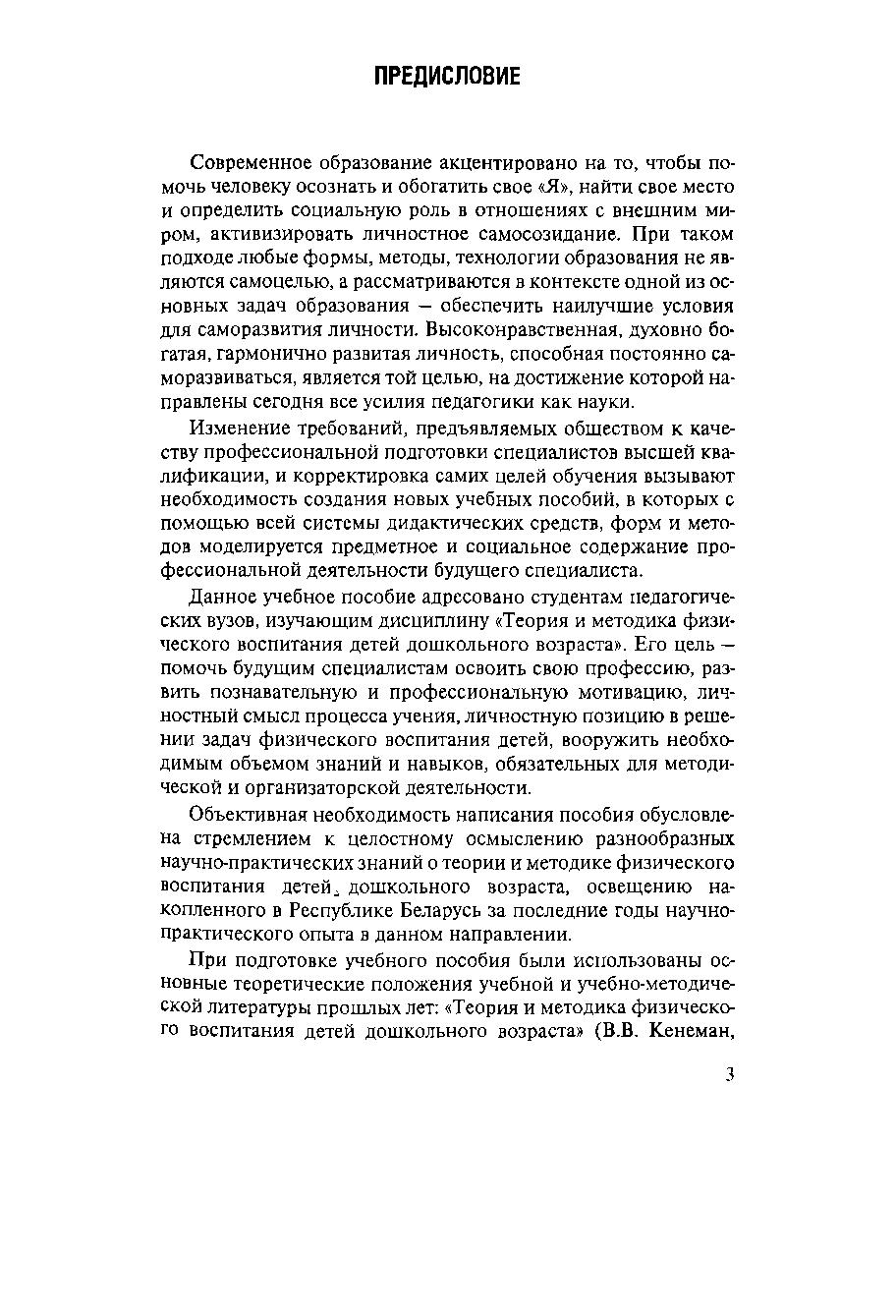 ПРЕДИСЛОВИЕ

Современное образование акцентировано на то, чтобы помочь человеку осознать и обогатить свое «Я», найти свое место и определить социальную роль в отношениях с внешним миром, активизировать личностное самосозидание. При таком подходе любые формы, методы, технологии образования не являются самоцелью, а рассматриваются в контексте одной из основных задач образования – обеспечить наилучшие условия для саморазвития личности. Высоконравственная, духовно богатая, гармонично развитая личность, способная постоянно саморазвиваться, является той целью, на достижение которой направлены сегодня все усилия педагогики как науки.

Изменение требований, предъявляемых обществом к качеству профессиональной подготовки специалистов высшей квалификации, и корректировка самих целей обучения вызывают необходимость создания новых учебных пособий, в которых с помощью всей системы дидактических средств, форм и методов моделируется предметное и социальное содержание профессиональной деятельности будущего специалиста.

Данное учебное пособие адресовано студентам педагогических вузов, изучающим дисциплину «Теория и методика физического воспитания детей дошкольного возраста». Его цель – помочь будущим специалистам освоить свою профессию, развить познавательную и профессиональную мотивацию, личностный смысл процесса учения, личностную позицию в решении задач физического воспитания детей, вооружить необходимым объемом знаний и навыков, обязательных для методической и организаторской деятельности.

Объективная необходимость написания пособия обусловлена стремлением к целостному осмыслению разнообразных научно-практических знаний о теории и методике физического воспитания детей дошкольного возраста, освещению накопленного в Республике Беларусь за последние годы научно-практического опыта в данном направлении.

При подготовке учебного пособия были использованы основные теоретические положения учебной и учебно-методической литературы прошлых лет: «Теория и методика физического воспитания детей дошкольного возраста» (В.В. Кенеман,

3